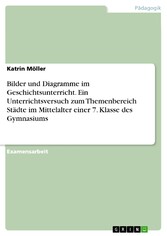 Pädagogik

Katrin Möller

Bilder und Diagramme im Geschichtsunterricht. Ein Unterrichtsversuch zum Themenbereich Städte im Mittelalter einer 7. Klasse des Gymnasiums

Examensarbeit

GRIN